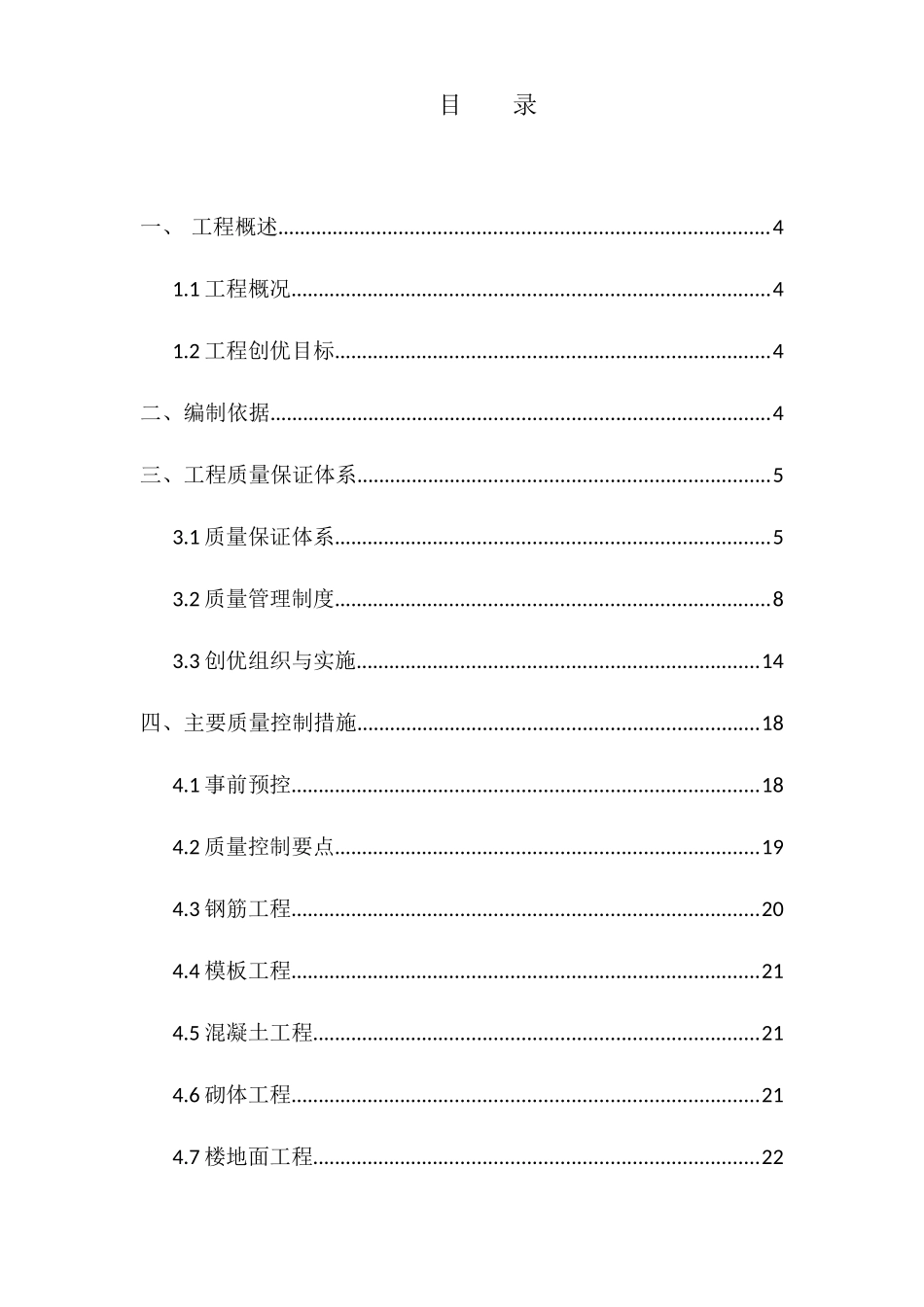 目 录

一、 工程概述 4

1.1工程概况 4

1.2工程创优目标 4

二、编制依据 4

三、工程质量保证体系 5

3.1质量保证体系 5

3.2质量管理制度 8

3.3创优组织与实施 14

四、主要质量控制措施 18

4.1事前预控 18

4.2质量控制要点 19

4.3钢筋工程 20

4.4模板工程 21

4.5混凝土工程 21

4.6砌体工程 21

4.7楼地面工程 22